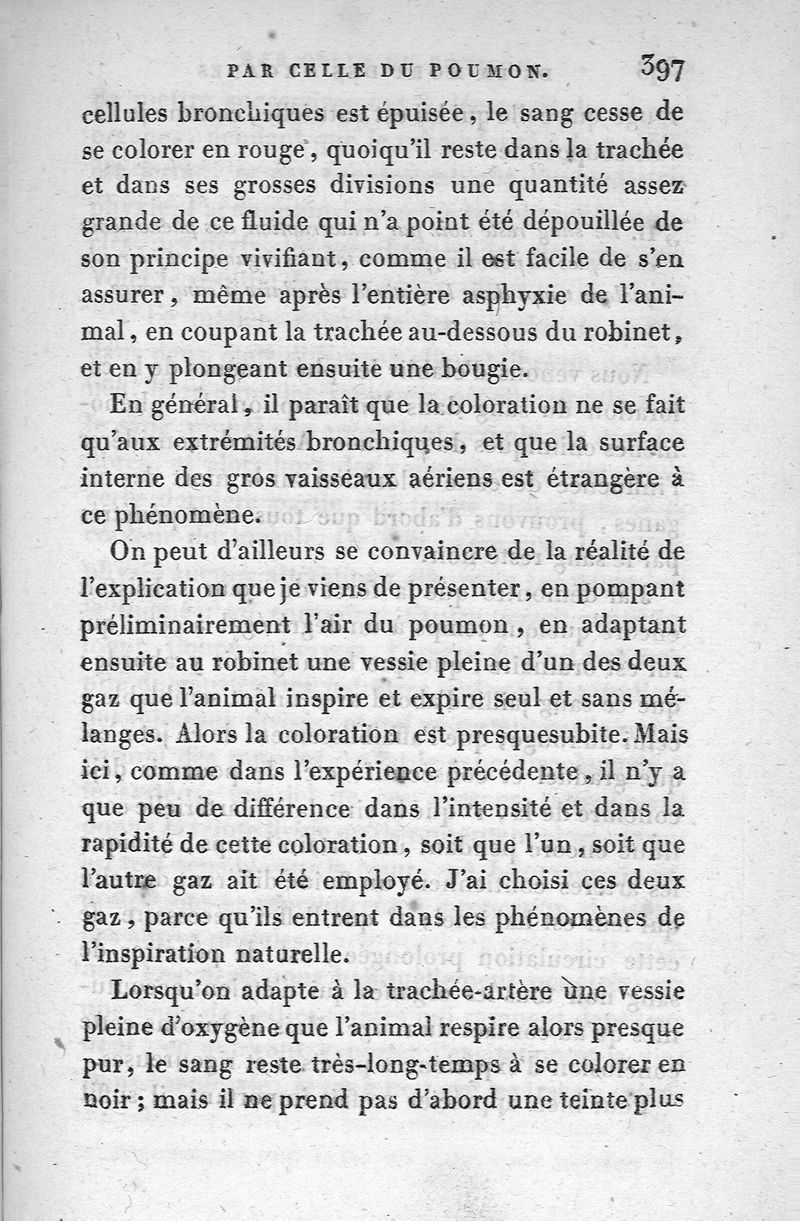 PAR CELLE DU POUMON. 397

cellules bronchiques est épuisée, le sang cesse de se colorer en rouge, quoiqu'il reste dans la trachée et dans ses grosses divisions une quantité assez grande de ce fluide qui n'a point été dépouillée de son principe vivifiant, comme il est facile de s'en assurer, même après l'entière asphyxie de l'animal, en coupant la trachée au-dessous du robinet, et en y plongeant ensuite une bougie.

En général, il paraît que la coloration ne se fait qu'aux extrémités bronchiques, et que la surface interne des gros vaisseaux aériens est étrangère à ce phénomène.

On peut d'ailleurs se convaincre de la réalité de l'explication que je viens de présenter, en pompant préliminairement l'air du poumon, en adaptant ensuite au robinet une vessie pleine d'un des deux gaz que l'animal inspire et expire seul et sans mélanges. Alors la coloration est presquesubite. Mais ici, comme dans l'expérience précédente, il n'y a que peu de différence dans l'intensité et dans la rapidité de cette coloration, soit que l'un, soit que l'autre gaz ait été employé. J'ai choisi ces deux gaz, parce qu'ils entrent dans les phénomènes de l'inspiration naturelle.

Lorsqu'on adapte à la trachée-artère une vessie pleine d'oxygène que l'animal respire alors presque pur, le sang reste très-long-temps à se colorer en noir; mais il ne prend pas d'abord une teinte plus